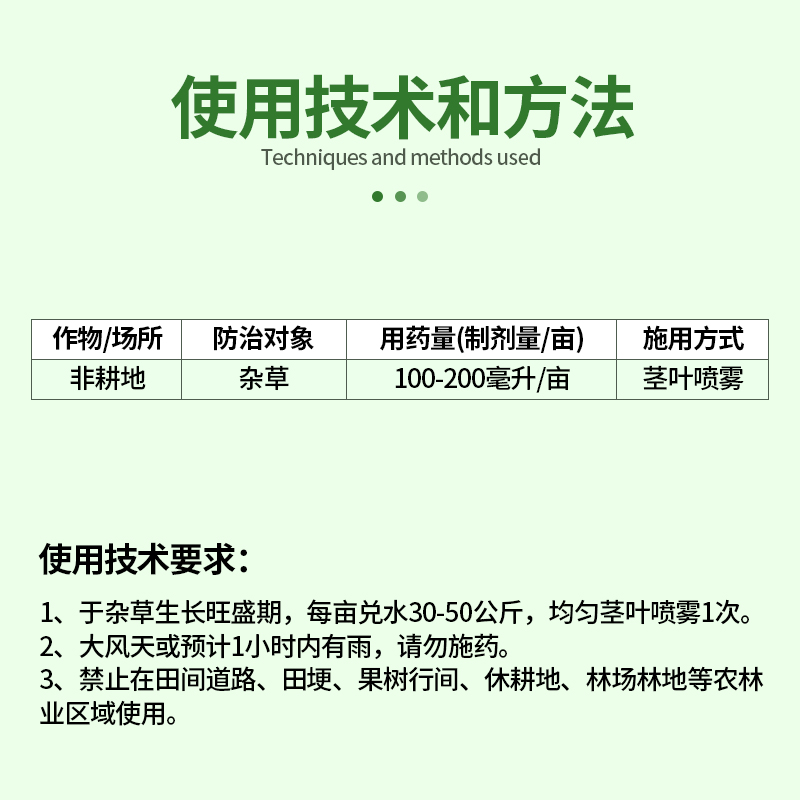 使用技术和方法

Techniques and methods used

| 作物/场所 | 防治对象 | 用药量(制剂量/亩) | 施用方式 |
|---|---|---|---|
| 非耕地 | 杂草 | 100-200毫升/亩 | 茎叶喷雾 |

使用技术要求：

1、于杂草生长旺盛期，每亩兑水30-50公斤，均匀茎叶喷雾1次。
2、大风天或预计1小时内有雨，请勿施药。
3、禁止在田间道路、田埂、果树行间、休耕地、林场林地等农林业区域使用。